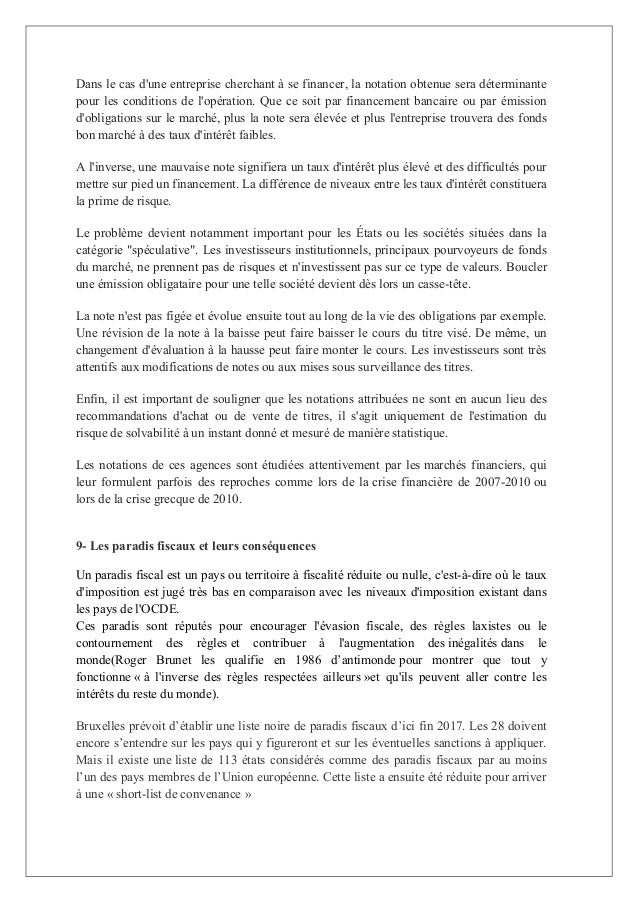 Dans le cas d'une entreprise cherchant à se financer, la notation obtenue sera déterminante pour les conditions de l'opération. Que ce soit par financement bancaire ou par émission d'obligations sur le marché, plus la note sera élevée et plus l'entreprise trouvera des fonds bon marché à des taux d'intérêt faibles.

A l'inverse, une mauvaise note signifiera un taux d'intérêt plus élevé et des difficultés pour mettre sur pied un financement. La différence de niveaux entre les taux d'intérêt constituera la prime de risque.

Le problème devient notamment important pour les États ou les sociétés situées dans la catégorie "spéculative". Les investisseurs institutionnels, principaux pourvoyeurs de fonds du marché, ne prennent pas de risques et n'investissent pas sur ce type de valeurs. Boucler une émission obligataire pour une telle société devient dès lors un casse-tête.

La note n'est pas figée et évolue ensuite tout au long de la vie des obligations par exemple. Une révision de la note à la baisse peut faire baisser le cours du titre visé. De même, un changement d'évaluation à la hausse peut faire monter le cours. Les investisseurs sont très attentifs aux modifications de notes ou aux mises sous surveillance des titres.

Enfin, il est important de souligner que les notations attribuées ne sont en aucun lieu des recommandations d'achat ou de vente de titres, il s'agit uniquement de l'estimation du risque de solvabilité à un instant donné et mesuré de manière statistique.

Les notations de ces agences sont étudiées attentivement par les marchés financiers, qui leur formulent parfois des reproches comme lors de la crise financière de 2007-2010 ou lors de la crise grecque de 2010.

9- Les paradis fiscaux et leurs conséquences

Un paradis fiscal est un pays ou territoire à fiscalité réduite ou nulle, c'est-à-dire où le taux d'imposition est jugé très bas en comparaison avec les niveaux d'imposition existant dans les pays de l'OCDE.
Ces paradis sont réputés pour encourager l'évasion fiscale, des règles laxistes ou le contournement des règles et contribuer à l'augmentation des inégalités dans le monde(Roger Brunet les qualifie en 1986 d'antimonde pour montrer que tout y fonctionne « à l'inverse des règles respectées ailleurs »et qu'ils peuvent aller contre les intérêts du reste du monde).

Bruxelles prévoit d'établir une liste noire de paradis fiscaux d'ici fin 2017. Les 28 doivent encore s'entendre sur les pays qui y figureront et sur les éventuelles sanctions à appliquer. Mais il existe une liste de 113 états considérés comme des paradis fiscaux par au moins l'un des pays membres de l'Union européenne. Cette liste a ensuite été réduite pour arriver à une « short-list de convenance »